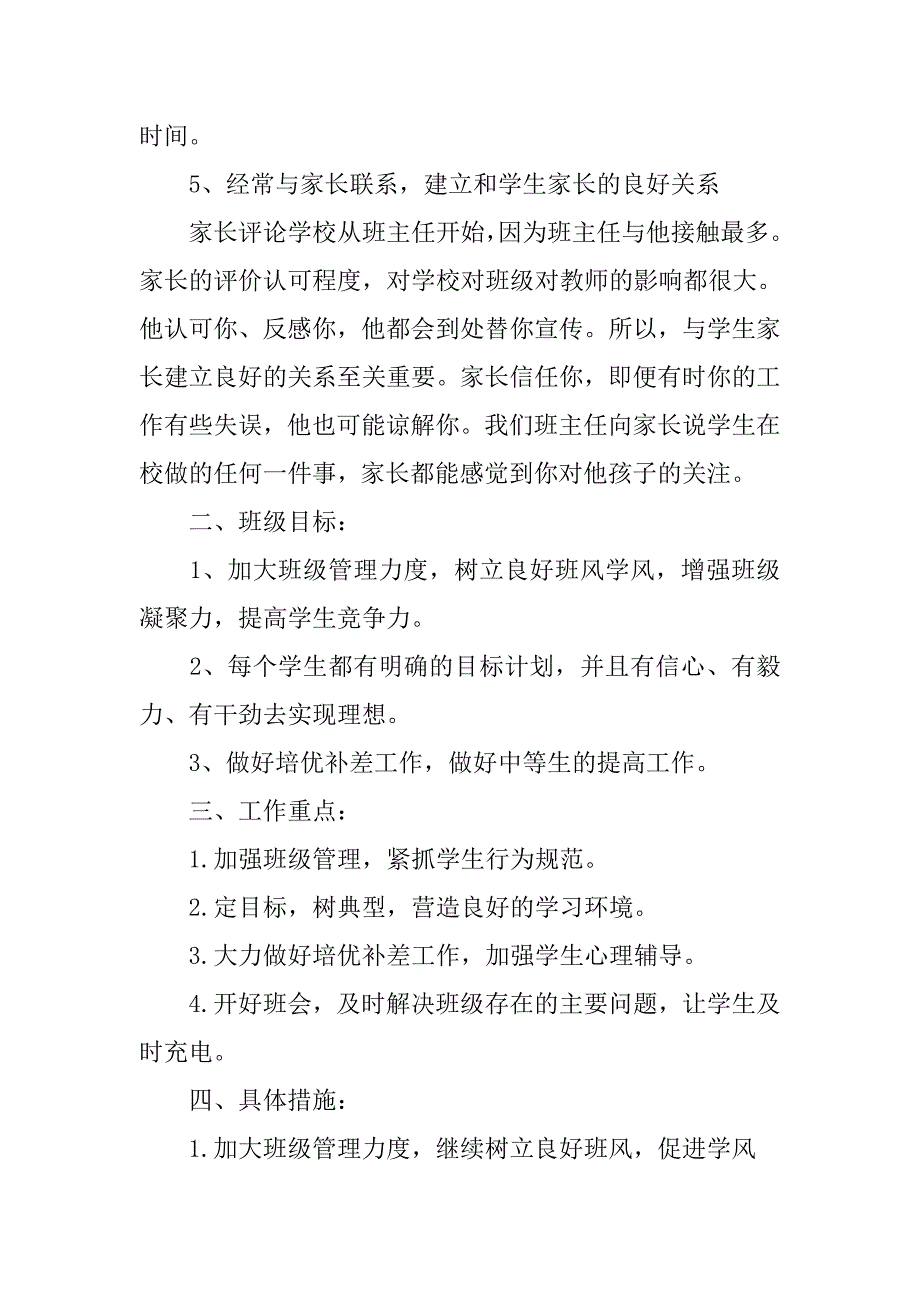 时间。

5、经常与家长联系，建立和学生家长的良好关系

家长评论学校从班主任开始，因为班主任与他接触最多。家长的评价认可程度，对学校对班级对教师的影响都很大。他认可你、反感你，他都会到处替你宣传。所以，与学生家长建立良好的关系至关重要。家长信任你，即便有时你的工作有些失误，他也可能谅解你。我们班主任向家长说学生在校做的任何一件事，家长都能感觉到你对他孩子的关注。

二、班级目标：

1、加大班级管理力度，树立良好班风学风，增强班级凝聚力，提高学生竞争力。

2、每个学生都有明确的目标计划，并且有信心、有毅力、有干劲去实现理想。

3、做好培优补差工作，做好中等生的提高工作。

三、工作重点：

1.加强班级管理，紧抓学生行为规范。

2.定目标，树典型，营造良好的学习环境。

3.大力做好培优补差工作，加强学生心理辅导。

4.开好班会，及时解决班级存在的主要问题，让学生及时充电。

四、具体措施：

1.加大班级管理力度，继续树立良好班风，促进学风